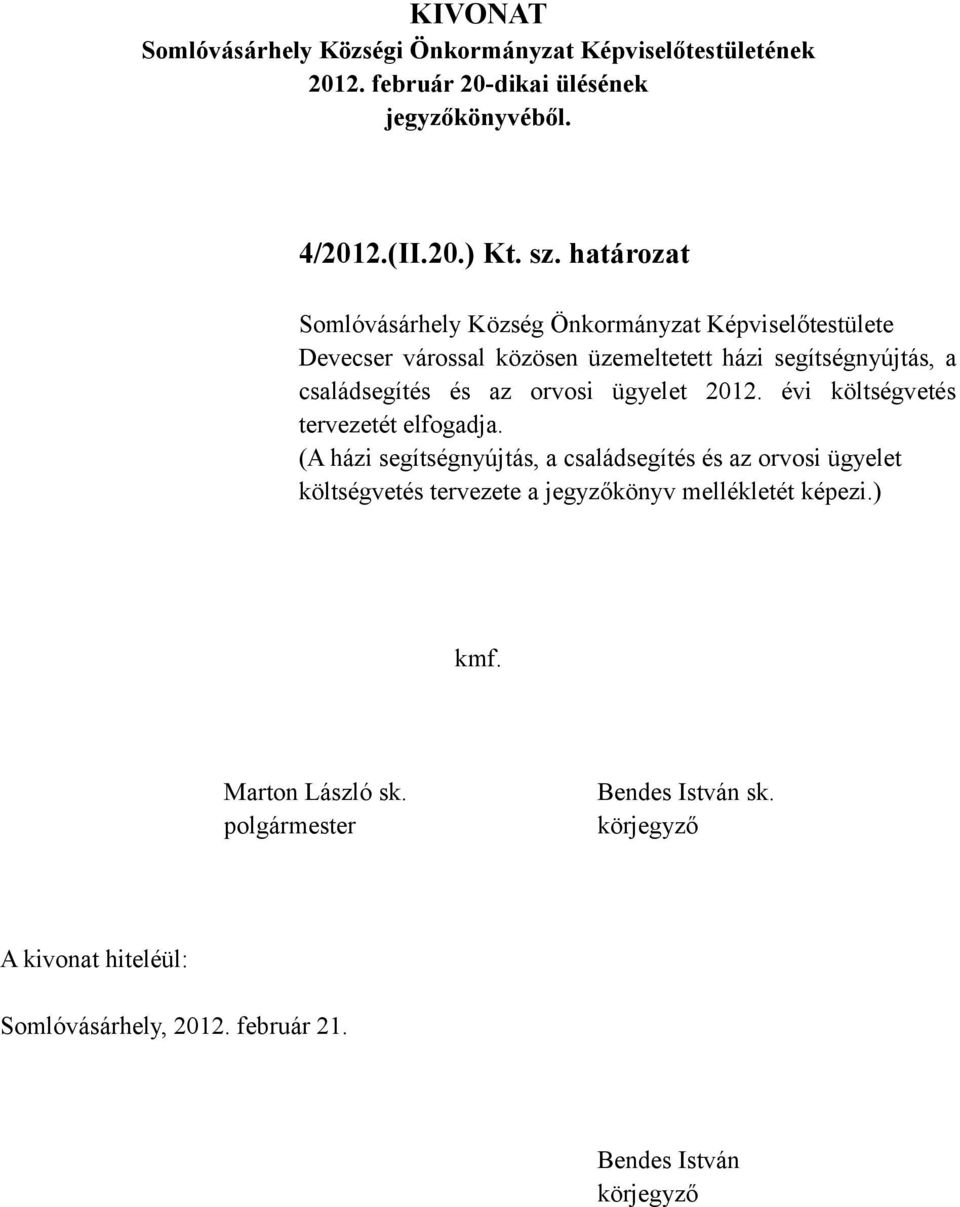 KIVONAT
Somlóvásárhely Községi Önkormányzat Képviselőtestületének 2012. február 20-dikai ülésének jegyzőkönyvéből.

4/2012.(II.20.) Kt. sz. határozat

Somlóvásárhely Község Önkormányzat Képviselőtestülete Devecser várossal közösen üzemeltetett házi segítségnyújtás, a családsegítés és az orvosi ügyelet 2012. évi költségvetés tervezetét elfogadja.
(A házi segítségnyújtás, a családsegítés és az orvosi ügyelet költségvetés tervezete a jegyzőkönyv mellékletét képezi.)

kmf.

Marton László sk.
polgármester

Bendes István sk.
körjegyző

A kivonat hiteléül:

Somlóvásárhely, 2012. február 21.

Bendes István
körjegyző